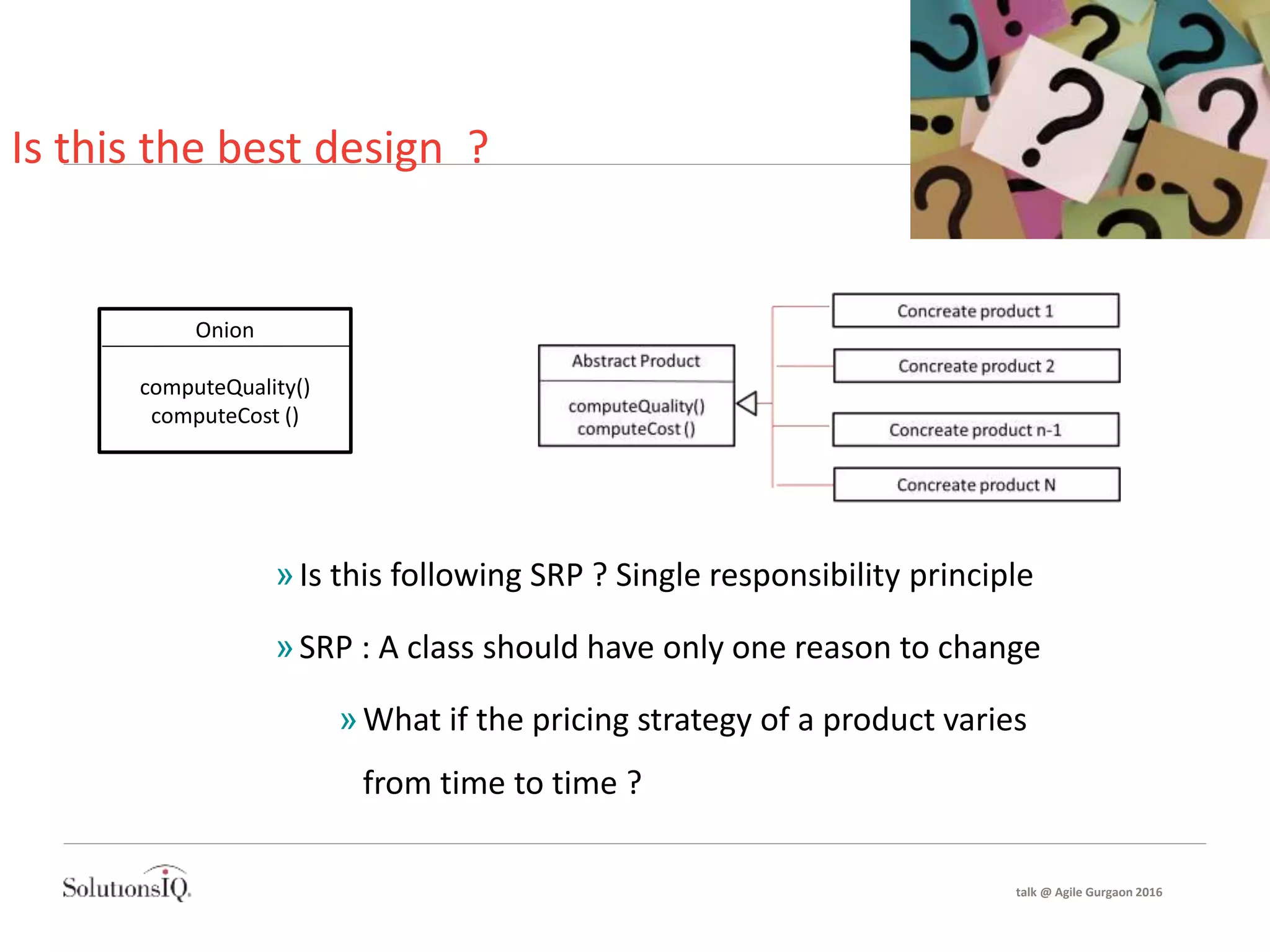 Is this the best design ?

Onion

computeQuality()
computeCost ()

Abstract Product

computeQuality()
computeCost ()

Concreate product 1

Concreate product 2

Concreate product n-1

Concreate product N

» Is this following SRP ? Single responsibility principle

» SRP : A class should have only one reason to change

» What if the pricing strategy of a product varies from time to time ?

SolutionsIQ.

talk @ Agile Gurgaon 2016